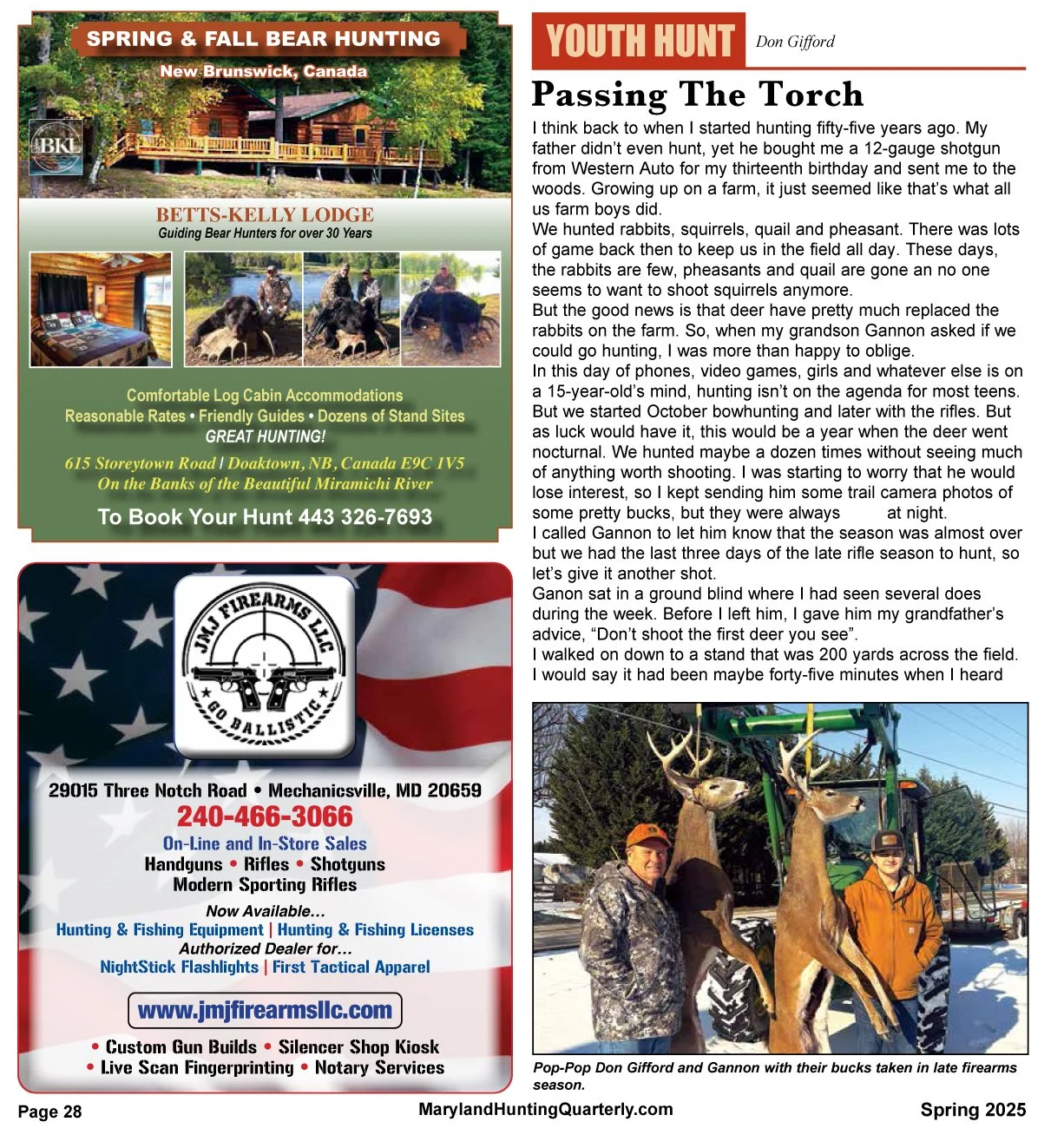 SPRING & FALL BEAR HUNTING
New Brunswick, Canada

BKL

BETTS-KELLY LODGE
Guiding Bear Hunters for over 30 Years

Comfortable Log Cabin Accommodations
Reasonable Rates • Friendly Guides • Dozens of Stand Sites
GREAT HUNTING!
615 Storeytown Road | Doaktown, NB, Canada E9C 1V5
On the Banks of the Beautiful Miramichi River
To Book Your Hunt 443 326-7693

JMJ FIREARMS LLC
GO BALLISTIC

29015 Three Notch Road • Mechanicsville, MD 20659
240-466-3066
On-Line and In-Store Sales
Handguns • Rifles • Shotguns
Modern Sporting Rifles
Now Available…
Hunting & Fishing Equipment | Hunting & Fishing Licenses
Authorized Dealer for…
NightStick Flashlights | First Tactical Apparel
www.jmjfirearmsllc.com
• Custom Gun Builds • Silencer Shop Kiosk
• Live Scan Fingerprinting • Notary Services

YOUTH HUNT Don Gifford

Passing The Torch

I think back to when I started hunting fifty-five years ago. My father didn't even hunt, yet he bought me a 12-gauge shotgun from Western Auto for my thirteenth birthday and sent me to the woods. Growing up on a farm, it just seemed like that's what all us farm boys did.
We hunted rabbits, squirrels, quail and pheasant. There was lots of game back then to keep us in the field all day. These days, the rabbits are few, pheasants and quail are gone an no one seems to want to shoot squirrels anymore.
But the good news is that deer have pretty much replaced the rabbits on the farm. So, when my grandson Gannon asked if we could go hunting, I was more than happy to oblige.
In this day of phones, video games, girls and whatever else is on a 15-year-old's mind, hunting isn't on the agenda for most teens. But we started October bowhunting and later with the rifles. But as luck would have it, this would be a year when the deer went nocturnal. We hunted maybe a dozen times without seeing much of anything worth shooting. I was starting to worry that he would lose interest, so I kept sending him some trail camera photos of some pretty bucks, but they were always at night.
I called Gannon to let him know that the season was almost over but we had the last three days of the late rifle season to hunt, so let's give it another shot.
Ganon sat in a ground blind where I had seen several does during the week. Before I left him, I gave him my grandfather's advice, "Don't shoot the first deer you see".
I walked on down to a stand that was 200 yards across the field. I would say it had been maybe forty-five minutes when I heard

Pop-Pop Don Gifford and Gannon with their bucks taken in late firearms season.

Page 28 MarylandHuntingQuarterly.com Spring 2025